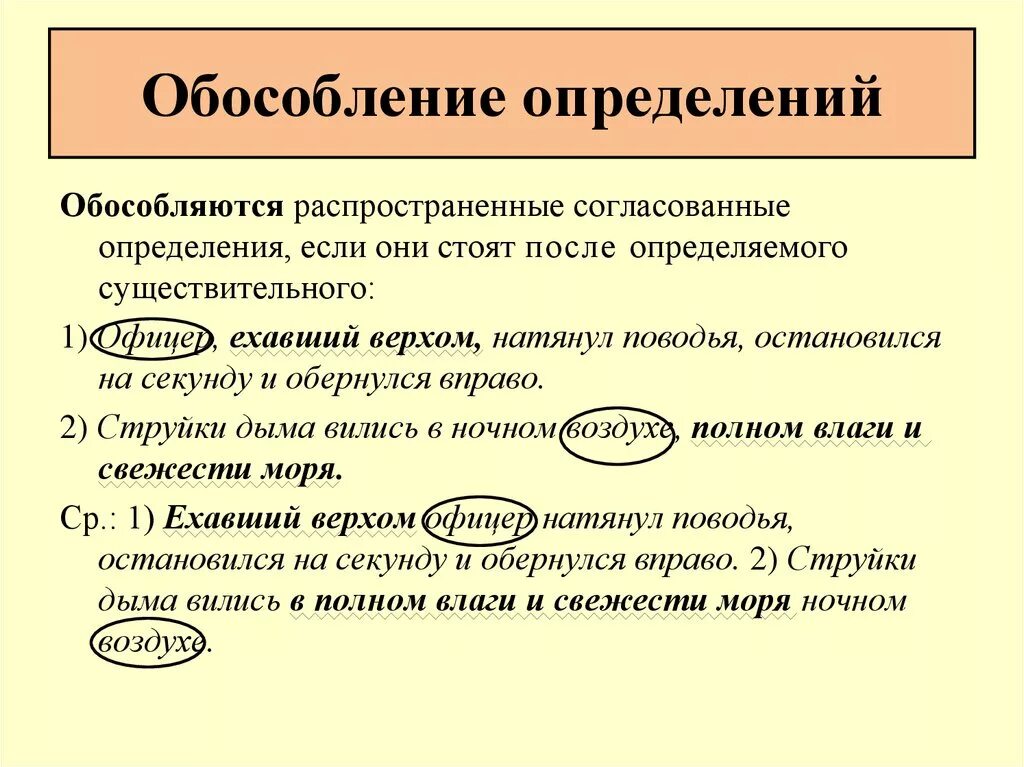 Обособление определений

Обособляются распространенные согласованные определения, если они стоят после определяемого существительного:

1) Офицер, ехавший верхом, натянул поводья, остановился на секунду и обернулся вправо.

2) Струйки дыма вились в ночном воздухе, полном влаги и свежести моря.

Ср.: 1) Ехавший верхом офицер натянул поводья, остановился на секунду и обернулся вправо. 2) Струйки дыма вились в полном влаги и свежести моря ночном воздухе.